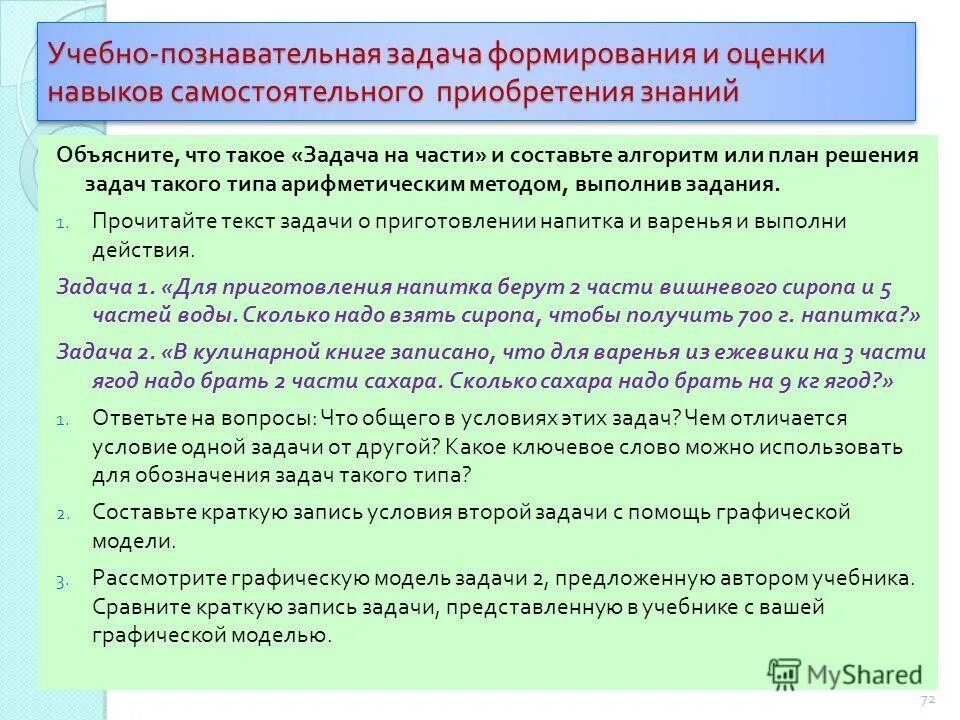 Учебно-познавательная задача формирования и оценки навыков самостоятельного приобретения знаний

Объясните, что такое «Задача на части» и составьте алгоритм или план решения задач такого типа арифметическим методом, выполнив задания.

1. Прочитайте текст задачи о приготовлении напитка и варенья и выполни действия.

Задача 1. «Для приготовления напитка берут 2 части вишневого сиропа и 5 частей воды. Сколько надо взять сиропа, чтобы получить 700 г. напитка?»

Задача 2. «В кулинарной книге записано, что для варенья из ежевики на 3 части ягод надо брать 2 части сахара. Сколько сахара надо брать на 9 кг ягод?»

1. Ответьте на вопросы: Что общего в условиях этих задач? Чем отличается условие одной задачи от другой? Какое ключевое слово можно использовать для обозначения задач такого типа?

2. Составьте краткую запись условия второй задачи с помощь графической модели.

3. Рассмотрите графическую модель задачи 2, предложенную автором учебника. Сравните краткую запись задачи, представленную в учебнике с вашей графической моделью.

MyShared

72